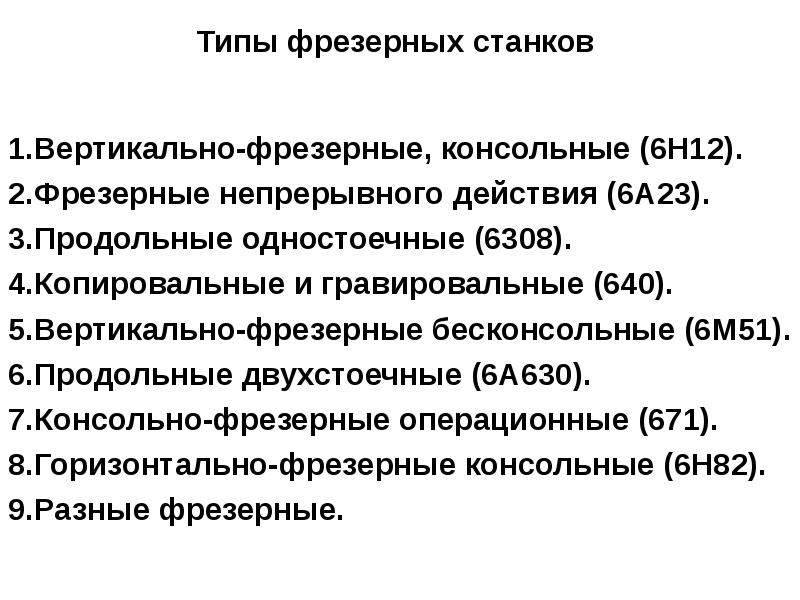 Типы фрезерных станков

1.Вертикально-фрезерные, консольные (6Н12).
2.Фрезерные непрерывного действия (6А23).
3.Продольные одностоечные (6308).
4.Копировальные и гравировальные (640).
5.Вертикально-фрезерные бесконсольные (6М51).
6.Продольные двухстоечные (6А630).
7.Консольно-фрезерные операционные (671).
8.Горизонтально-фрезерные консольные (6Н82).
9.Разные фрезерные.